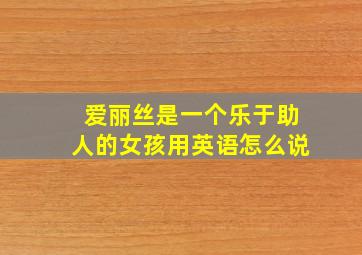 爱丽丝是一个乐于助人的女孩用英语怎么说